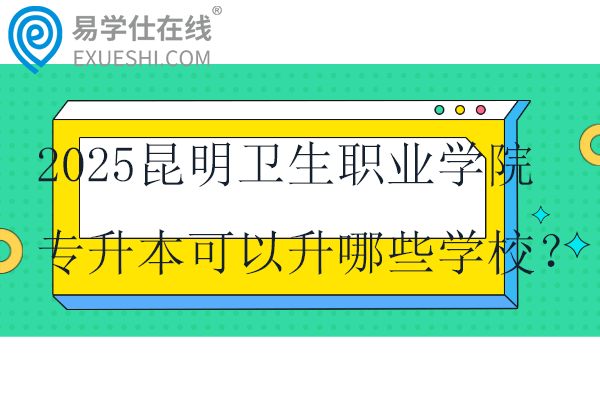 易学仕在线®
EXUESHI.COM

2025昆明卫生职业学院
专升本可以升哪些学校？